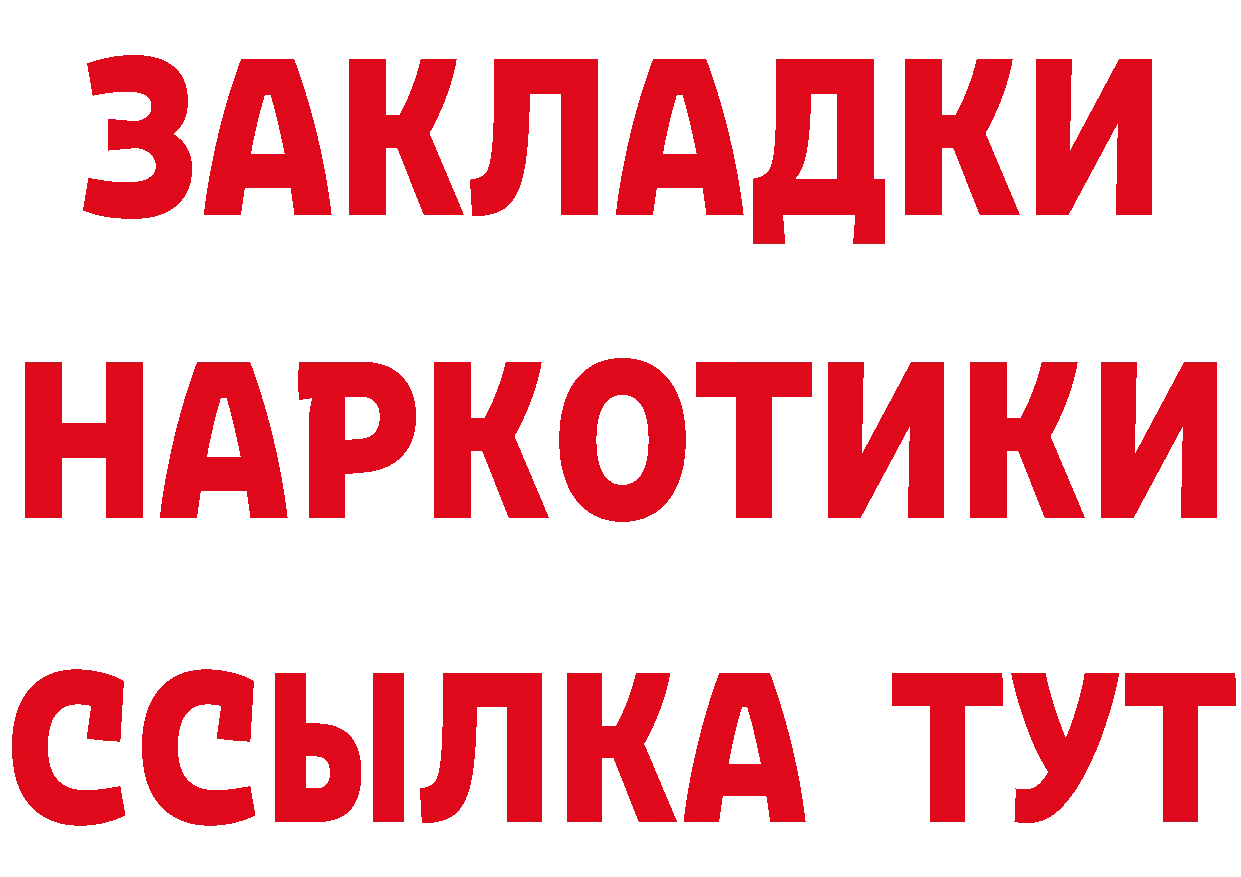 ЗАКЛАДКИ НАРКОТИКИ ССЫЛКА ТУТ